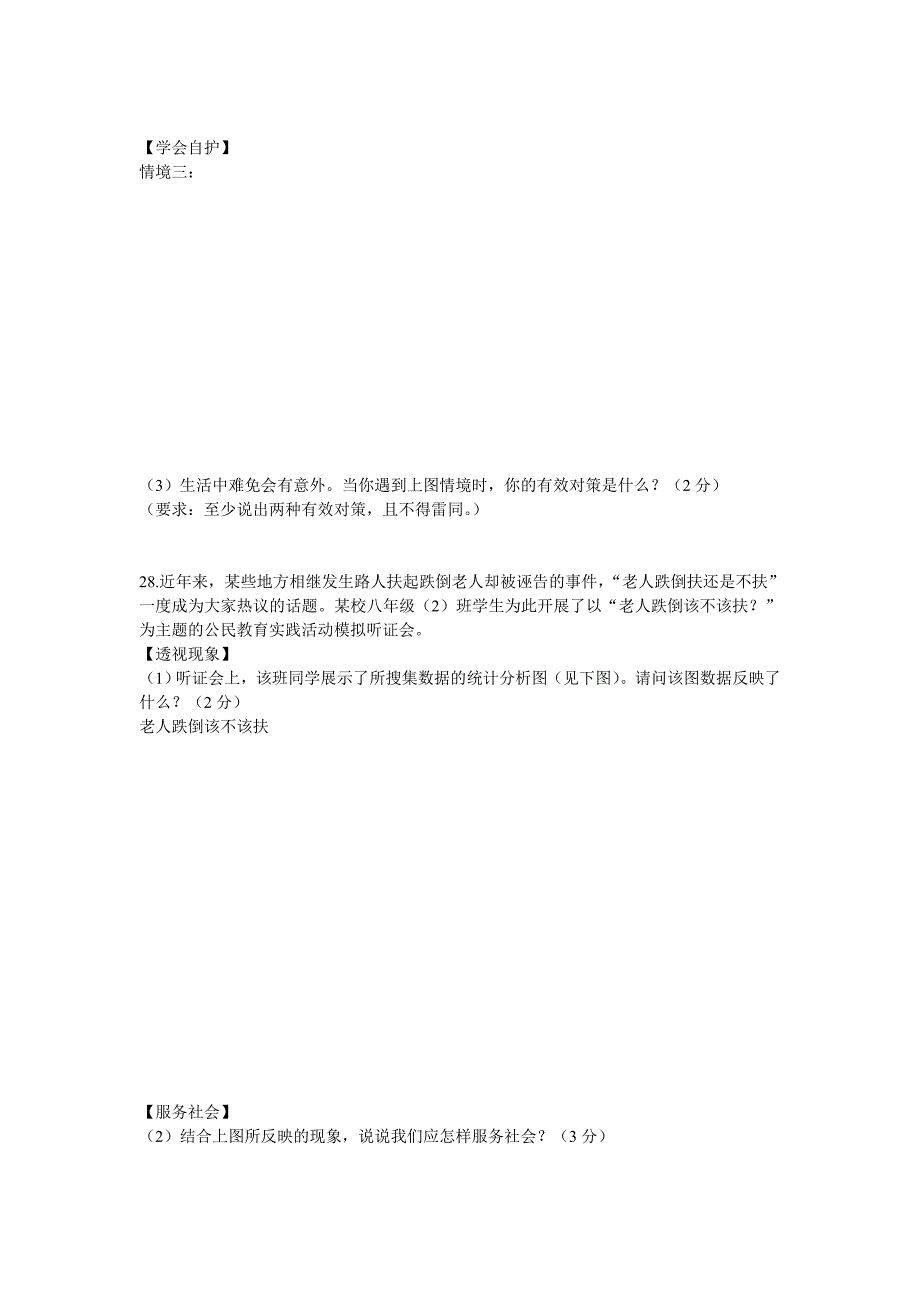 【学会自护】
情境三：

（3）生活中难免会有意外。当你遇到上图情境时，你的有效对策是什么？（2 分）
（要求：至少说出两种有效对策，且不得雷同。）

28.近年来，某些地方相继发生路人扶起跌倒老人却被诬告的事件，“老人跌倒扶还是不扶”一度成为大家热议的话题。某校八年级（2）班学生为此开展了以“老人跌倒该不该扶？”为主题的公民教育实践活动模拟听证会。
【透视现象】
（1）听证会上，该班同学展示了所搜集数据的统计分析图（见下图）。请问该图数据反映了什么？（2 分）
老人跌倒该不该扶

【服务社会】
（2）结合上图所反映的现象，说说我们应怎样服务社会？（3 分）